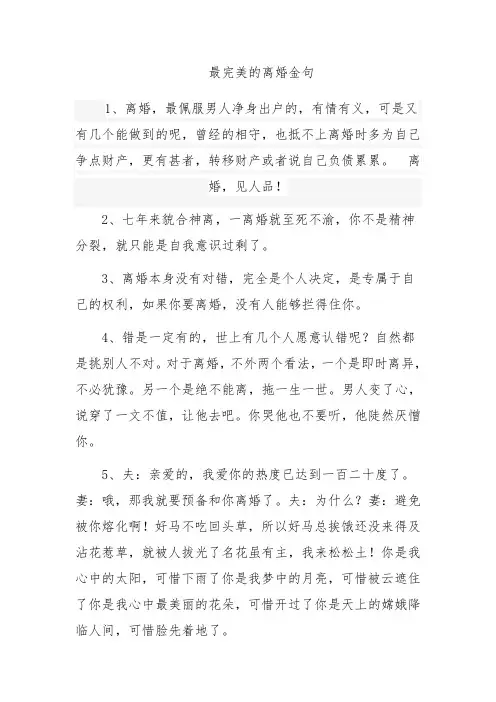 最完美的离婚金句

1、离婚，最佩服男人净身出户的，有情有义，可是又有几个能做到的呢，曾经的相守，也抵不上离婚时多为自己争点财产，更有甚者，转移财产或者说自己负债累累。 离婚，见人品！

2、七年来貌合神离，一离婚就至死不渝，你不是精神分裂，就只能是自我意识过剩了。

3、离婚本身没有对错，完全是个人决定，是专属于自己的权利，如果你要离婚，没有人能够拦得住你。

4、错是一定有的，世上有几个人愿意认错呢？自然都是挑别人不对。对于离婚，不外两个看法，一个是即时离异，不必犹豫。另一个是绝不能离，拖一生一世。男人变了心，说穿了一文不值，让他去吧。你哭他也不要听，他陡然厌憎你。

5、夫：亲爱的，我爱你的热度已达到一百二十度了。妻：哦，那我就要预备和你离婚了。夫：为什么？妻：避免被你熔化啊！好马不吃回头草，所以好马总挨饿还没来得及沾花惹草，就被人拔光了名花虽有主，我来松松土！你是我心中的太阳，可惜下雨了你是我梦中的月亮，可惜被云遮住了你是我心中最美丽的花朵，可惜开过了你是天上的嫦娥降临人间，可惜脸先着地了。